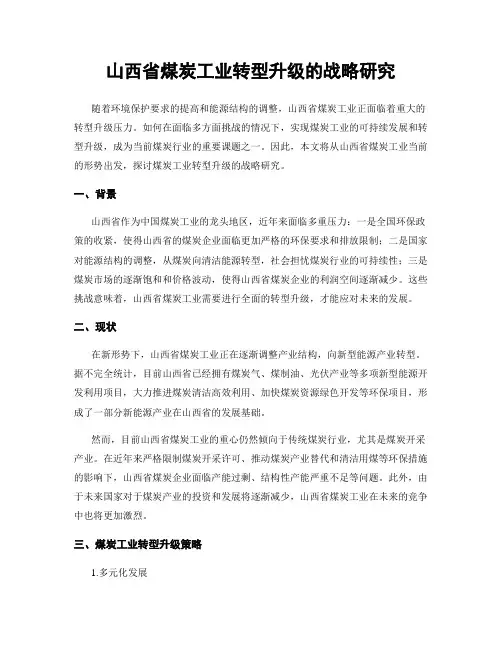 山西省煤炭工业转型升级的战略研究

随着环境保护要求的提高和能源结构的调整，山西省煤炭工业正面临着重大的转型升级压力。如何在面临多方面挑战的情况下，实现煤炭工业的可持续发展和转型升级，成为当前煤炭行业的重要课题之一。因此，本文将从山西省煤炭工业当前的形势出发，探讨煤炭工业转型升级的战略研究。

一、背景

山西省作为中国煤炭工业的龙头地区，近年来面临多重压力：一是全国环保政策的收紧，使得山西省的煤炭企业面临更加严格的环保要求和排放限制；二是国家对能源结构的调整，从煤炭向清洁能源转型，社会担忧煤炭行业的可持续性；三是煤炭市场的逐渐饱和和价格波动，使得山西省煤炭企业的利润空间逐渐减少。这些挑战意味着，山西省煤炭工业需要进行全面的转型升级，才能应对未来的发展。

二、现状

在新形势下，山西省煤炭工业正在逐渐调整产业结构，向新型能源产业转型。据不完全统计，目前山西省已经拥有煤炭气、煤制油、光伏产业等多项新型能源开发利用项目，大力推进煤炭清洁高效利用、加快煤炭资源绿色开发等环保项目，形成了一部分新能源产业在山西省的发展基础。

然而，目前山西省煤炭工业的重心仍然倾向于传统煤炭行业，尤其是煤炭开采产业。在近年来严格限制煤炭开采许可、推动煤炭产业替代和清洁用煤等环保措施的影响下，山西省煤炭企业面临产能过剩、结构性产能严重不足等问题。此外，由于未来国家对于煤炭产业的投资和发展将逐渐减少，山西省煤炭工业在未来的竞争中也将更加激烈。

三、煤炭工业转型升级策略

1.多元化发展